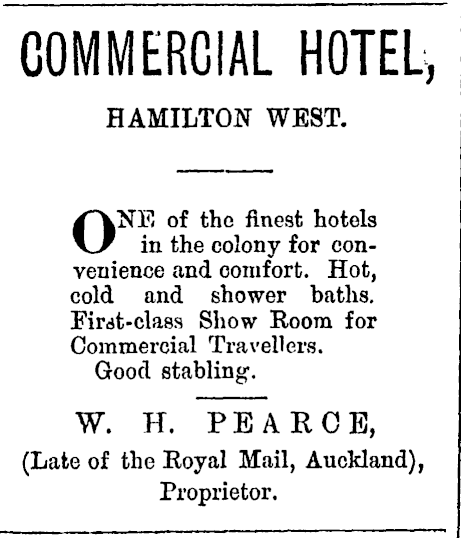 COMMERCIAL HOTEL,

HAMILTON WEST.

ONE of the finest hotels in the colony for convenience and comfort. Hot, cold and shower baths. First-class Show Room for Commercial Travellers.
Good stabling.

W. H. PEARCE,
(Late of the Royal Mail, Auckland),
Proprietor.